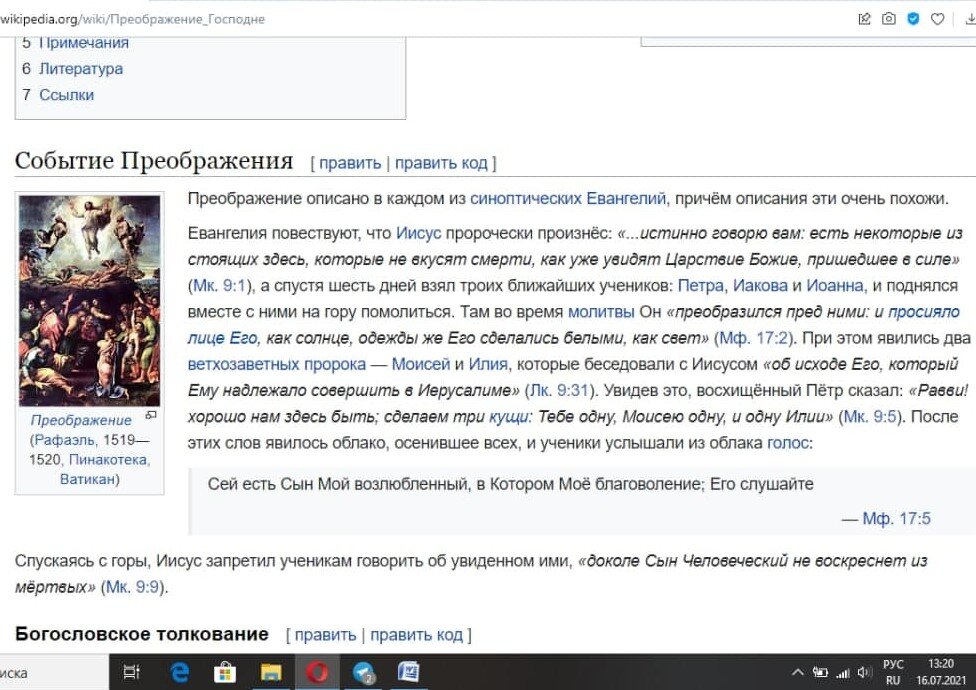 wikipedia.org/wiki/Преображение_Господне

5 Примечания
6 Литература
7 Ссылки

Событие Преображения [ править | править код ]

Преображение (Рафаэль, 1519—1520, Пинакотека, Ватикан)

Преображение описано в каждом из синоптических Евангелий, причём описания эти очень похожи.

Евангелия повествуют, что Иисус пророчески произнёс: «...истинно говорю вам: есть некоторые из стоящих здесь, которые не вкусят смерти, как уже увидят Царствие Божие, пришедшее в силе» (Мк. 9:1), а спустя шесть дней взял троих ближайших учеников: Петра, Иакова и Иоанна, и поднялся вместе с ними на гору помолиться. Там во время молитвы Он «преобразился пред ними: и просияло лице Его, как солнце, одежды же Его сделались белыми, как свет» (Мф. 17:2). При этом явились два ветхозаветных пророка — Моисей и Илия, которые беседовали с Иисусом «об исходе Его, который Ему надлежало совершить в Иерусалиме» (Лк. 9:31). Увидев это, восхищённый Пётр сказал: «Равви! хорошо нам здесь быть; сделаем три кущи: Тебе одну, Моисею одну, и одну Илии» (Мк. 9:5). После этих слов явилось облако, осенившее всех, и ученики услышали из облака голос:

Сей есть Сын Мой возлюбленный, в Котором Моё благоволение; Его слушайте

— Мф. 17:5

Спускаясь с горы, Иисус запретил ученикам говорить об увиденном ими, «доколе Сын Человеческий не воскреснет из мёртвых» (Мк. 9:9).

Богословское толкование [ править | править код ]

иска

РУС RU 13:20 16.07.2021